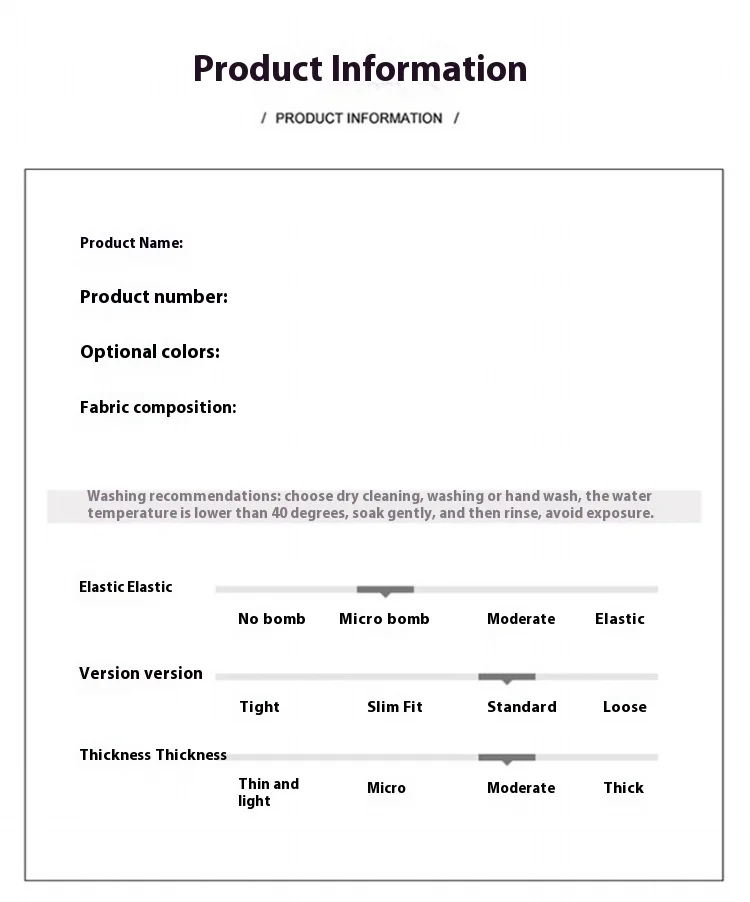 Product Information

/ PRODUCT INFORMATION /

Product Name:

Product number:

Optional colors:

Fabric composition:

Washing recommendations: choose dry cleaning, washing or hand wash, the water temperature is lower than 40 degrees, soak gently, and then rinse, avoid exposure.

Elastic Elastic

No bomb Micro bomb Moderate Elastic

Version version

Tight Slim Fit Standard Loose

Thickness Thickness

Thin and light Micro Moderate Thick